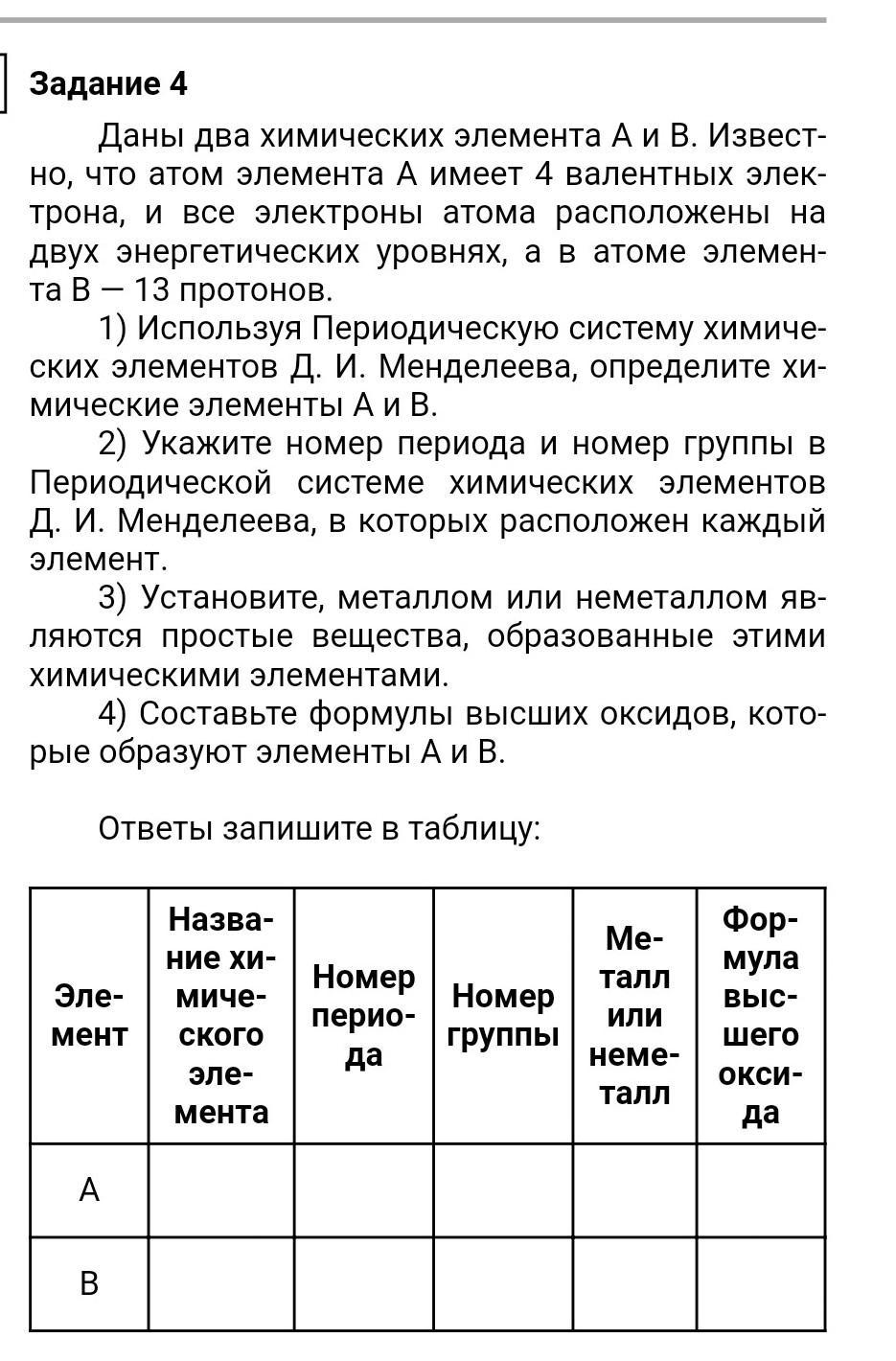 Задание 4

Даны два химических элемента А и В. Известно, что атом элемента А имеет 4 валентных электрона, и все электроны атома расположены на двух энергетических уровнях, а в атоме элемента В — 13 протонов.

1) Используя Периодическую систему химических элементов Д. И. Менделеева, определите химические элементы А и В.

2) Укажите номер периода и номер группы в Периодической системе химических элементов Д. И. Менделеева, в которых расположен каждый элемент.

3) Установите, металлом или неметаллом являются простые вещества, образованные этими химическими элементами.

4) Составьте формулы высших оксидов, которые образуют элементы А и В.

Ответы запишите в таблицу:

| Элемент | Название химического элемента | Номер периода | Номер группы | Металл или неметалл | Формула высшего оксида |
|---|---|---|---|---|---|
| А | | | | | |
| В | | | | | |